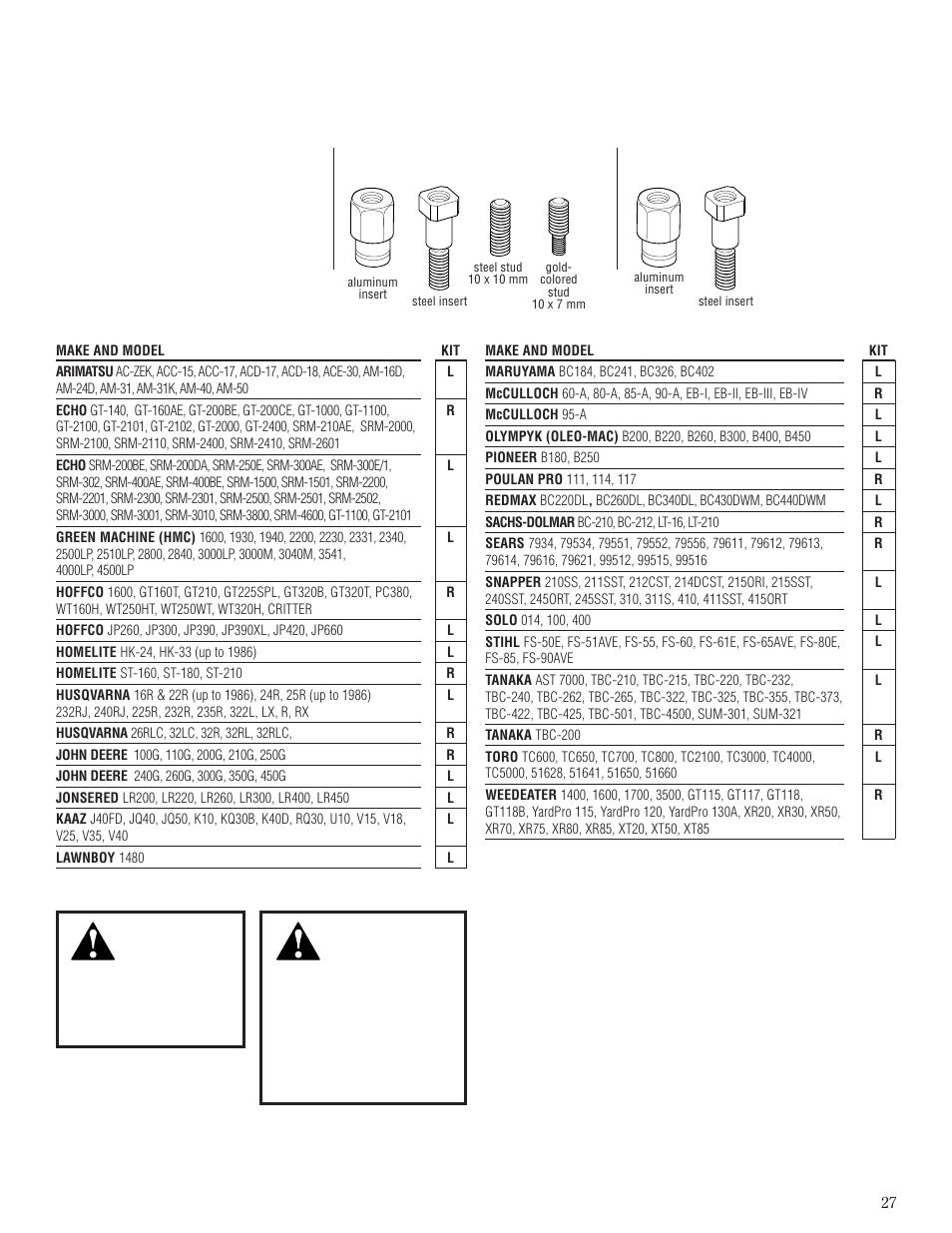 aluminum insert

steel insert

steel stud 10 x 10 mm

gold-colored stud 10 x 7 mm

aluminum insert

steel insert

| MAKE AND MODEL | KIT |
|---|---|
| **ARIMATSU** AC-ZEK, ACC-15, ACC-17, ACD-17, ACD-18, ACE-30, AM-16D, AM-24D, AM-31, AM-31K, AM-40, AM-50 | L |
| **ECHO** GT-140, GT-160AE, GT-200BE, GT-200CE, GT-1000, GT-1100, GT-2100, GT-2101, GT-2102, GT-2000, GT-2400, SRM-210AE, SRM-2000, SRM-2100, SRM-2110, SRM-2400, SRM-2410, SRM-2601 | R |
| **ECHO** SRM-200BE, SRM-200DA, SRM-250E, SRM-300AE, SRM-300E/1, SRM-302, SRM-400AE, SRM-400BE, SRM-1500, SRM-1501, SRM-2200, SRM-2201, SRM-2300, SRM-2301, SRM-2500, SRM-2501, SRM-2502, SRM-3000, SRM-3001, SRM-3010, SRM-3800, SRM-4600, GT-1100, GT-2101 | L |
| **GREEN MACHINE (HMC)** 1600, 1930, 1940, 2200, 2230, 2331, 2340, 2500LP, 2510LP, 2800, 2840, 3000LP, 3000M, 3040M, 3541, 4000LP, 4500LP | L |
| **HOFFCO** 1600, GT160T, GT210, GT225SPL, GT320B, GT320T, PC380, WT160H, WT250HT, WT250WT, WT320H, CRITTER | R |
| **HOFFCO** JP260, JP300, JP390, JP390XL, JP420, JP660 | L |
| **HOMELITE** HK-24, HK-33 (up to 1986) | L |
| **HOMELITE** ST-160, ST-180, ST-210 | R |
| **HUSQVARNA** 16R & 22R (up to 1986), 24R, 25R (up to 1986) 232RJ, 240RJ, 225R, 232R, 235R, 322L, LX, R, RX | L |
| **HUSQVARNA** 26RLC, 32LC, 32R, 32RL, 32RLC, | R |
| **JOHN DEERE** 100G, 110G, 200G, 210G, 250G | R |
| **JOHN DEERE** 240G, 260G, 300G, 350G, 450G | L |
| **JONSERED** LR200, LR220, LR260, LR300, LR400, LR450 | L |
| **KAAZ** J40FD, JQ40, JQ50, K10, KQ30B, K40D, RQ30, U10, V15, V18, V25, V35, V40 | L |
| **LAWNBOY** 1480 | L |

| MAKE AND MODEL | KIT |
|---|---|
| **MARUYAMA** BC184, BC241, BC326, BC402 | L |
| **McCULLOCH** 60-A, 80-A, 85-A, 90-A, EB-I, EB-II, EB-III, EB-IV | R |
| **McCULLOCH** 95-A | L |
| **OLYMPYK (OLEO-MAC)** B200, B220, B260, B300, B400, B450 | L |
| **PIONEER** B180, B250 | L |
| **POULAN PRO** 111, 114, 117 | R |
| **REDMAX** BC220DL, BC260DL, BC340DL, BC430DWM, BC440DWM | L |
| **SACHS-DOLMAR** BC-210, BC-212, LT-16, LT-210 | R |
| **SEARS** 7934, 79534, 79551, 79552, 79556, 79611, 79612, 79613, 79614, 79616, 79621, 99512, 99515, 99516 | R |
| **SNAPPER** 210SS, 211SST, 212CST, 214DCST, 215ORI, 215SST, 240SST, 245ORT, 245SST, 310, 311S, 410, 411SST, 415ORT | L |
| **SOLO** 014, 100, 400 | L |
| **STIHL** FS-50E, FS-51AVE, FS-55, FS-60, FS-61E, FS-65AVE, FS-80E, FS-85, FS-90AVE | L |
| **TANAKA** AST 7000, TBC-210, TBC-215, TBC-220, TBC-232, TBC-240, TBC-262, TBC-265, TBC-322, TBC-325, TBC-355, TBC-373, TBC-422, TBC-425, TBC-501, TBC-4500, SUM-301, SUM-321 | L |
| **TANAKA** TBC-200 | R |
| **TORO** TC600, TC650, TC700, TC800, TC2100, TC3000, TC4000, TC5000, 51628, 51641, 51650, 51660 | L |
| **WEEDEATER** 1400, 1600, 1700, 3500, GT115, GT117, GT118, GT118B, YardPro 115, YardPro 120, YardPro 130A, XR20, XR30, XR50, XR70, XR75, XR80, XR85, XT20, XT50, XT85 | R |

27